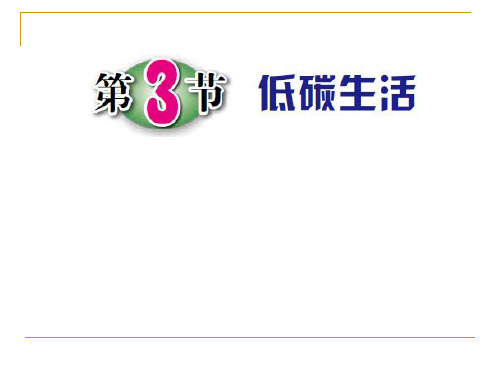 第3节 低碳生活